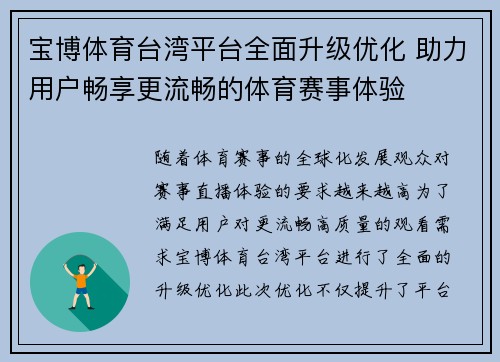 宝博体育台湾平台全面升级优化 助力用户畅享更流畅的体育赛事体验

随着体育赛事的全球化发展观众对赛事直播体验的要求越来越高为了满足用户对更流畅高质量的观看需求宝博体育台湾平台进行了全面的升级优化此次优化不仅提升了平台